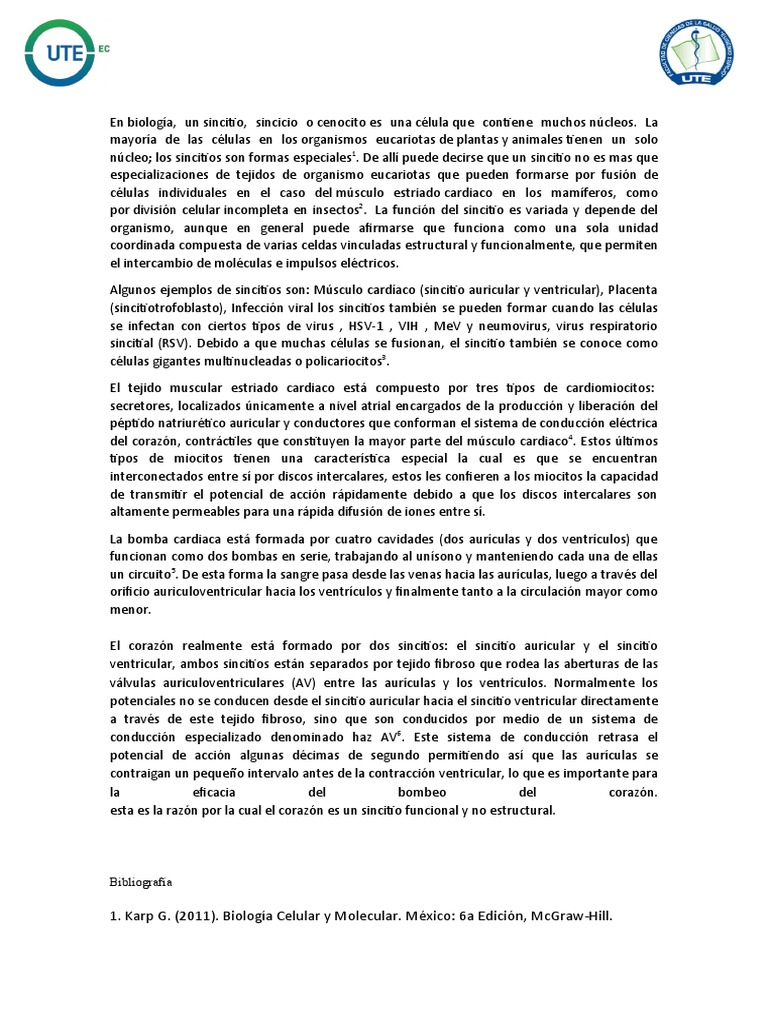 UTE EC

UTE

En biología, un sincitio, sincicio o cenocito es una célula que contiene muchos núcleos. La mayoría de las células en los organismos eucariotas de plantas y animales tienen un solo núcleo; los sincitios son formas especiales$^1$. De allí puede decirse que un sincitio no es mas que especializaciones de tejidos de organismo eucariotas que pueden formarse por fusión de células individuales en el caso del músculo estriado cardiaco en los mamíferos, como por división celular incompleta en insectos$^2$. La función del sincitio es variada y depende del organismo, aunque en general puede afirmarse que funciona como una sola unidad coordinada compuesta de varias celdas vinculadas estructural y funcionalmente, que permiten el intercambio de moléculas e impulsos eléctricos.

Algunos ejemplos de sincitios son: Músculo cardiaco (sincitio auricular y ventricular), Placenta (sincitiotrofoblasto), Infección viral los sincitios también se pueden formar cuando las células se infectan con ciertos tipos de virus , HSV-1 , VIH , MeV y neumovirus, virus respiratorio sincitial (RSV). Debido a que muchas células se fusionan, el sincitio también se conoce como células gigantes multinucleadas o policariocitos$^3$.

El tejido muscular estriado cardiaco está compuesto por tres tipos de cardiomiocitos: secretores, localizados únicamente a nivel atrial encargados de la producción y liberación del péptido natriurético auricular y conductores que conforman el sistema de conducción eléctrica del corazón, contráctiles que constituyen la mayor parte del músculo cardiaco$^4$. Estos últimos tipos de miocitos tienen una característica especial la cual es que se encuentran interconectados entre sí por discos intercalares, estos les confieren a los miocitos la capacidad de transmitir el potencial de acción rápidamente debido a que los discos intercalares son altamente permeables para una rápida difusión de iones entre sí.

La bomba cardiaca está formada por cuatro cavidades (dos aurículas y dos ventrículos) que funcionan como dos bombas en serie, trabajando al unísono y manteniendo cada una de ellas un circuito$^5$. De esta forma la sangre pasa desde las venas hacia las aurículas, luego a través del orificio auriculoventricular hacia los ventrículos y finalmente tanto a la circulación mayor como menor.

El corazón realmente está formado por dos sincitios: el sincitio auricular y el sincitio ventricular, ambos sincitios están separados por tejido fibroso que rodea las aberturas de las válvulas auriculoventriculares (AV) entre las aurículas y los ventrículos. Normalmente los potenciales no se conducen desde el sincitio auricular hacia el sincitio ventricular directamente a través de este tejido fibroso, sino que son conducidos por medio de un sistema de conducción especializado denominado haz AV$^6$. Este sistema de conducción retrasa el potencial de acción algunas décimas de segundo permitiendo así que las aurículas se contraigan un pequeño intervalo antes de la contracción ventricular, lo que es importante para la eficacia del bombeo del corazón.
esta es la razón por la cual el corazón es un sincitio funcional y no estructural.

Bibliografía

1. Karp G. (2011). Biología Celular y Molecular. México: 6a Edición, McGraw-Hill.